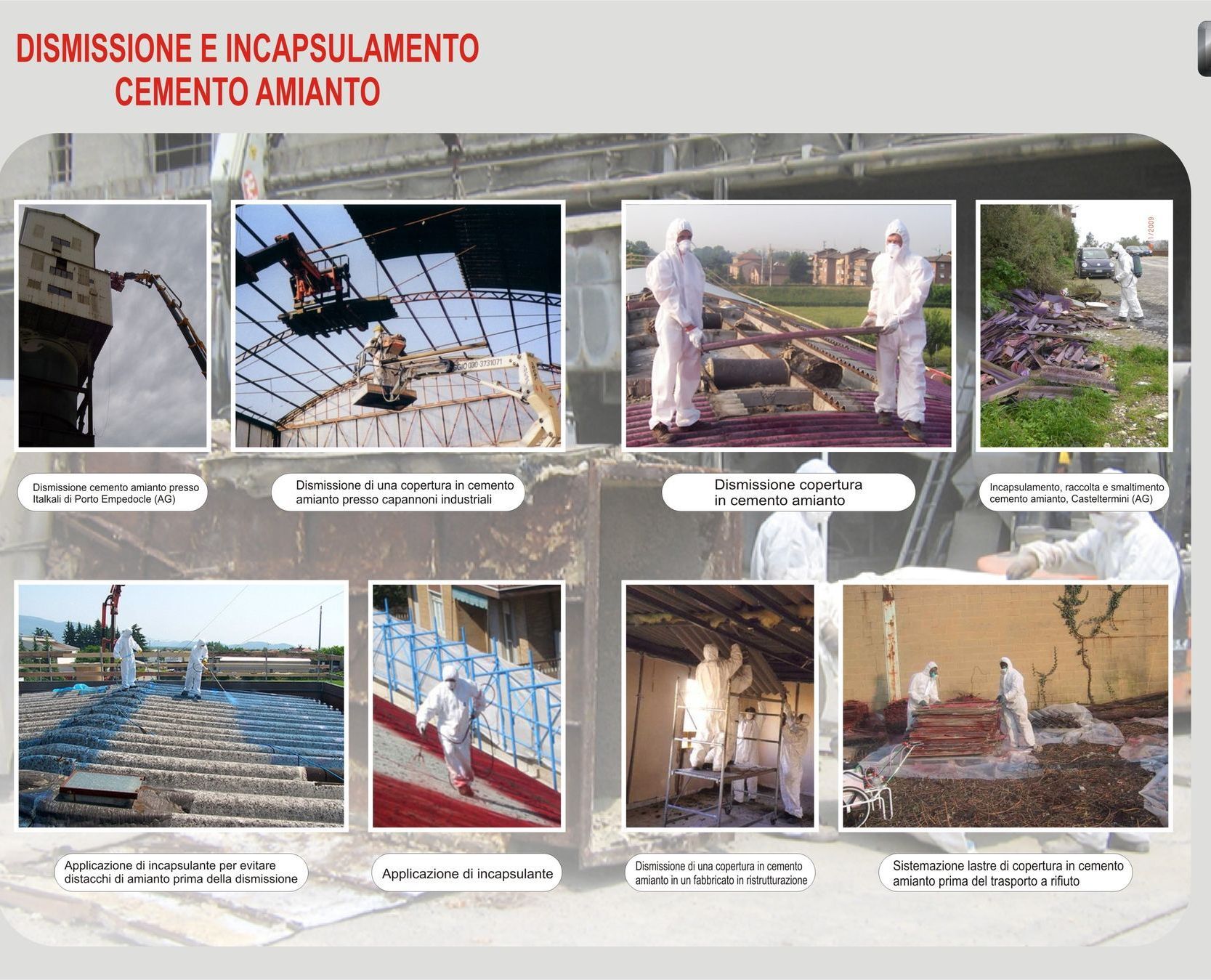 DISMISSIONE E INCAPSULAMENTO
CEMENTO AMIANTO

Dismissione cemento amianto presso Italkali di Porto Empedocle (AG)

Dismissione di una copertura in cemento amianto presso capannoni industriali

Dismissione copertura in cemento amianto

Incapsulamento, raccolta e smaltimento cemento amianto, Casteltermini (AG)

Applicazione di incapsulante per evitare distacchi di amianto prima della dismissione

Applicazione di incapsulante

Dismissione di una copertura in cemento amianto in un fabbricato in ristrutturazione

Sistemazione lastre di copertura in cemento amianto prima del trasporto a rifiuto